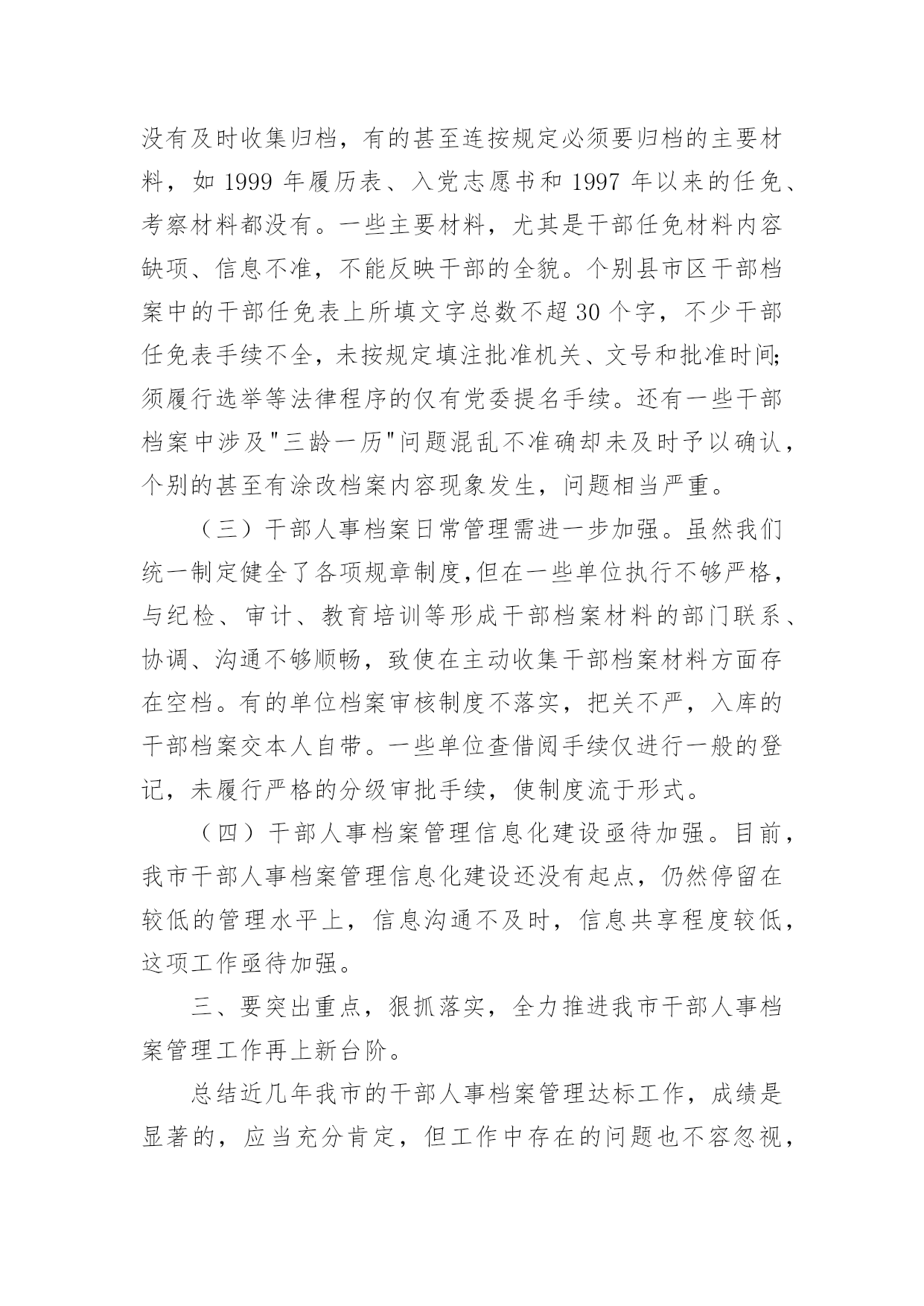 没有及时收集归档，有的甚至连按规定必须要归档的主要材料，如 1999 年履历表、入党志愿书和 1997 年以来的任免、考察材料都没有。一些主要材料，尤其是干部任免材料内容缺项、信息不准，不能反映干部的全貌。个别县市区干部档案中的干部任免表上所填文字总数不超 30 个字，不少干部任免表手续不全，未按规定填注批准机关、文号和批准时间;须履行选举等法律程序的仅有党委提名手续。还有一些干部档案中涉及"三龄一历"问题混乱不准确却未及时予以确认，个别的甚至有涂改档案内容现象发生，问题相当严重。

（三）干部人事档案日常管理需进一步加强。虽然我们统一制定健全了各项规章制度,但在一些单位执行不够严格，与纪检、审计、教育培训等形成干部档案材料的部门联系、协调、沟通不够顺畅，致使在主动收集干部档案材料方面存在空档。有的单位档案审核制度不落实，把关不严，入库的干部档案交本人自带。一些单位查借阅手续仅进行一般的登记，未履行严格的分级审批手续，使制度流于形式。

（四）干部人事档案管理信息化建设亟待加强。目前，我市干部人事档案管理信息化建设还没有起点，仍然停留在较低的管理水平上，信息沟通不及时，信息共享程度较低，这项工作亟待加强。

三、要突出重点，狠抓落实，全力推进我市干部人事档案管理工作再上新台阶。

总结近几年我市的干部人事档案管理达标工作，成绩是显著的，应当充分肯定，但工作中存在的问题也不容忽视，